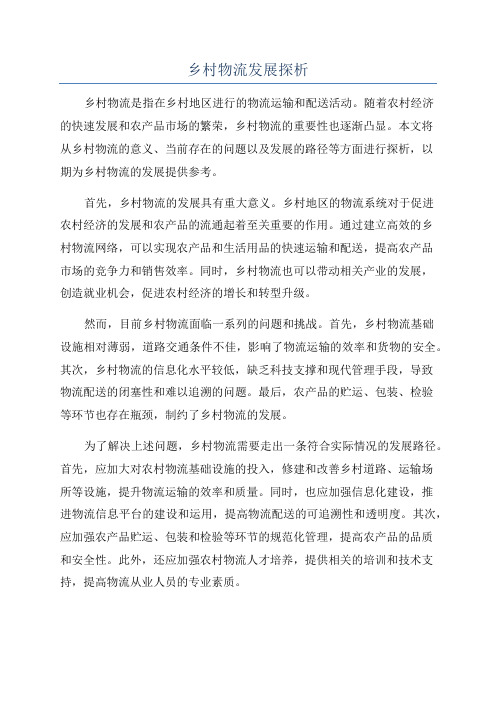 乡村物流发展探析

乡村物流是指在乡村地区进行的物流运输和配送活动。随着农村经济的快速发展和农产品市场的繁荣，乡村物流的重要性也逐渐凸显。本文将从乡村物流的意义、当前存在的问题以及发展的路径等方面进行探析，以期为乡村物流的发展提供参考。

首先，乡村物流的发展具有重大意义。乡村地区的物流系统对于促进农村经济的发展和农产品的流通起着至关重要的作用。通过建立高效的乡村物流网络，可以实现农产品和生活用品的快速运输和配送，提高农产品市场的竞争力和销售效率。同时，乡村物流也可以带动相关产业的发展，创造就业机会，促进农村经济的增长和转型升级。

然而，目前乡村物流面临一系列的问题和挑战。首先，乡村物流基础设施相对薄弱，道路交通条件不佳，影响了物流运输的效率和货物的安全。其次，乡村物流的信息化水平较低，缺乏科技支撑和现代管理手段，导致物流配送的闭塞性和难以追溯的问题。最后，农产品的贮运、包装、检验等环节也存在瓶颈，制约了乡村物流的发展。

为了解决上述问题，乡村物流需要走出一条符合实际情况的发展路径。首先，应加大对农村物流基础设施的投入，修建和改善乡村道路、运输场所等设施，提升物流运输的效率和质量。同时，也应加强信息化建设，推进物流信息平台的建设和运用，提高物流配送的可追溯性和透明度。其次，应加强农产品贮运、包装和检验等环节的规范化管理，提高农产品的品质和安全性。此外，还应加强农村物流人才培养，提供相关的培训和技术支持，提高物流从业人员的专业素质。